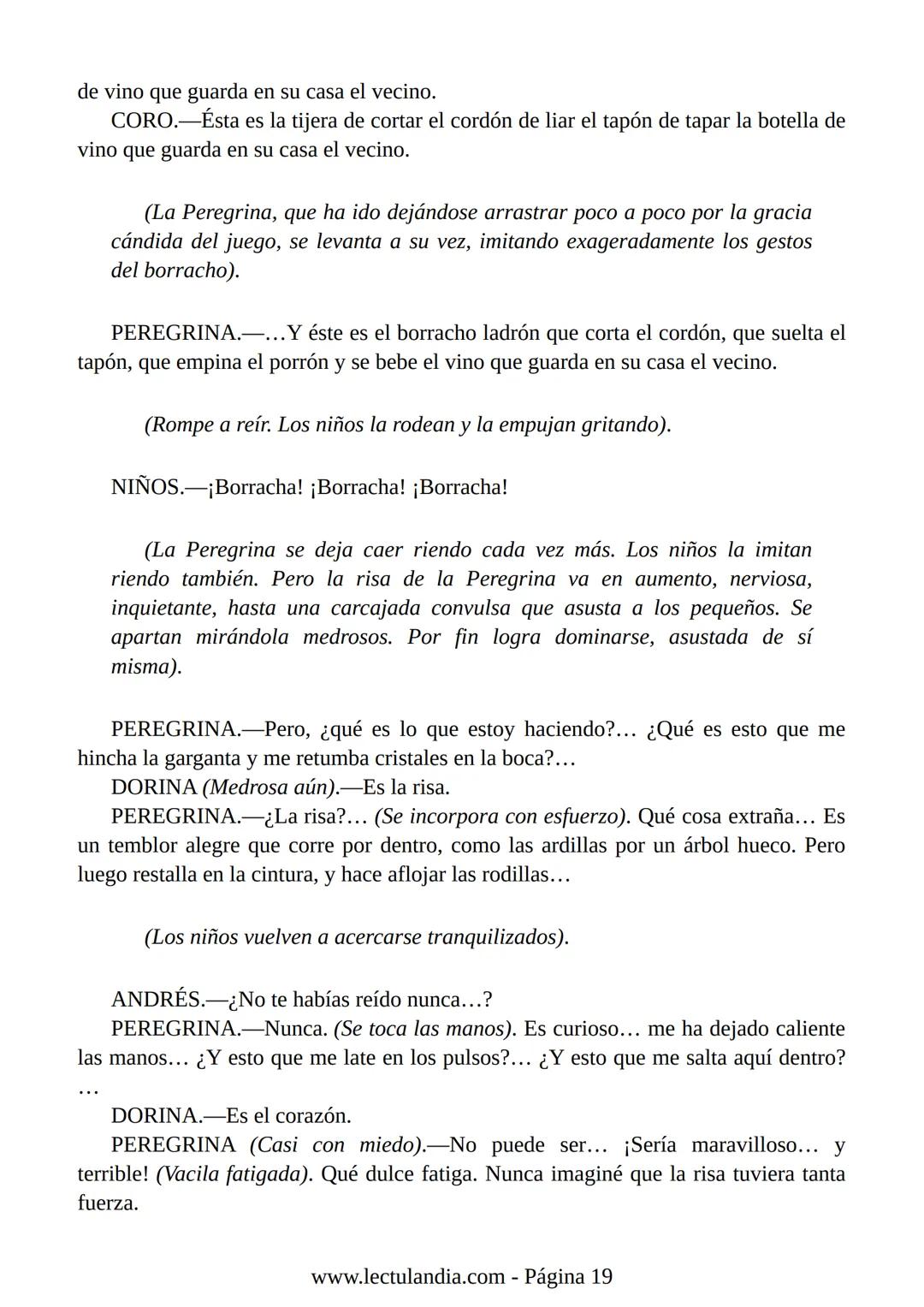 de vino que guarda en su casa el vecino.

CORO.—Ésta es la tijera de cortar el cordón de liar el tapón de tapar la botella de vino que guarda en su casa el vecino.

(La Peregrina, que ha ido dejándose arrastrar poco a poco por la gracia cándida del juego, se levanta a su vez, imitando exageradamente los gestos del borracho).

PEREGRINA.—…Y éste es el borracho ladrón que corta el cordón, que suelta el tapón, que empina el porrón y se bebe el vino que guarda en su casa el vecino.

(Rompe a reír. Los niños la rodean y la empujan gritando).

NIÑOS.—¡Borracha! ¡Borracha! ¡Borracha!

(La Peregrina se deja caer riendo cada vez más. Los niños la imitan riendo también. Pero la risa de la Peregrina va en aumento, nerviosa, inquietante, hasta una carcajada convulsa que asusta a los pequeños. Se apartan mirándola medrosos. Por fin logra dominarse, asustada de sí misma).

PEREGRINA.—Pero, ¿qué es lo que estoy haciendo?… ¿Qué es esto que me hincha la garganta y me retumba cristales en la boca?…

DORINA (Medrosa aún).—Es la risa.

PEREGRINA.—¿La risa?… (Se incorpora con esfuerzo). Qué cosa extraña… Es un temblor alegre que corre por dentro, como las ardillas por un árbol hueco. Pero luego restalla en la cintura, y hace aflojar las rodillas…

(Los niños vuelven a acercarse tranquilizados).

ANDRÉS.—¿No te habías reído nunca…?

PEREGRINA.—Nunca. (Se toca las manos). Es curioso… me ha dejado caliente las manos… ¿Y esto que me late en los pulsos?… ¿Y esto que me salta aquí dentro?…

DORINA.—Es el corazón.

PEREGRINA (Casi con miedo).—No puede ser… ¡Sería maravilloso… y terrible! (Vacila fatigada). Qué dulce fatiga. Nunca imaginé que la risa tuviera tanta fuerza.

www.lectulandia.com - Página 19